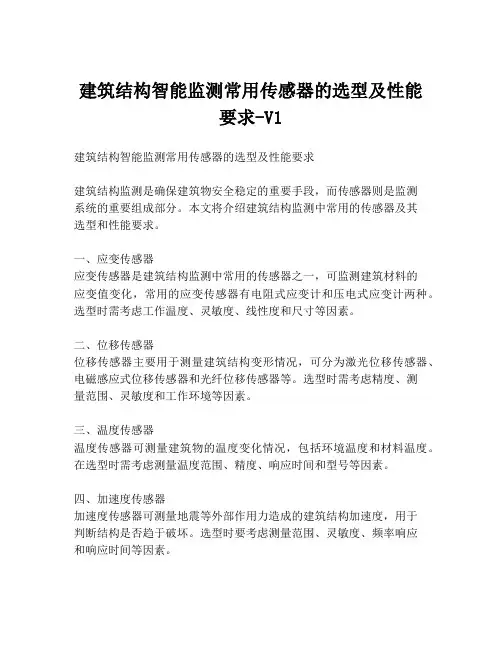 建筑结构智能监测常用传感器的选型及性能要求-V1

建筑结构智能监测常用传感器的选型及性能要求

建筑结构监测是确保建筑物安全稳定的重要手段，而传感器则是监测系统的重要组成部分。本文将介绍建筑结构监测中常用的传感器及其选型和性能要求。

一、应变传感器
应变传感器是建筑结构监测中常用的传感器之一，可监测建筑材料的应变值变化，常用的应变传感器有电阻式应变计和压电式应变计两种。选型时需考虑工作温度、灵敏度、线性度和尺寸等因素。

二、位移传感器
位移传感器主要用于测量建筑结构变形情况，可分为激光位移传感器、电磁感应式位移传感器和光纤位移传感器等。选型时需考虑精度、测量范围、灵敏度和工作环境等因素。

三、温度传感器
温度传感器可测量建筑物的温度变化情况，包括环境温度和材料温度。在选型时需考虑测量温度范围、精度、响应时间和型号等因素。

四、加速度传感器
加速度传感器可测量地震等外部作用力造成的建筑结构加速度，用于判断结构是否趋于破坏。选型时要考虑测量范围、灵敏度、频率响应和响应时间等因素。